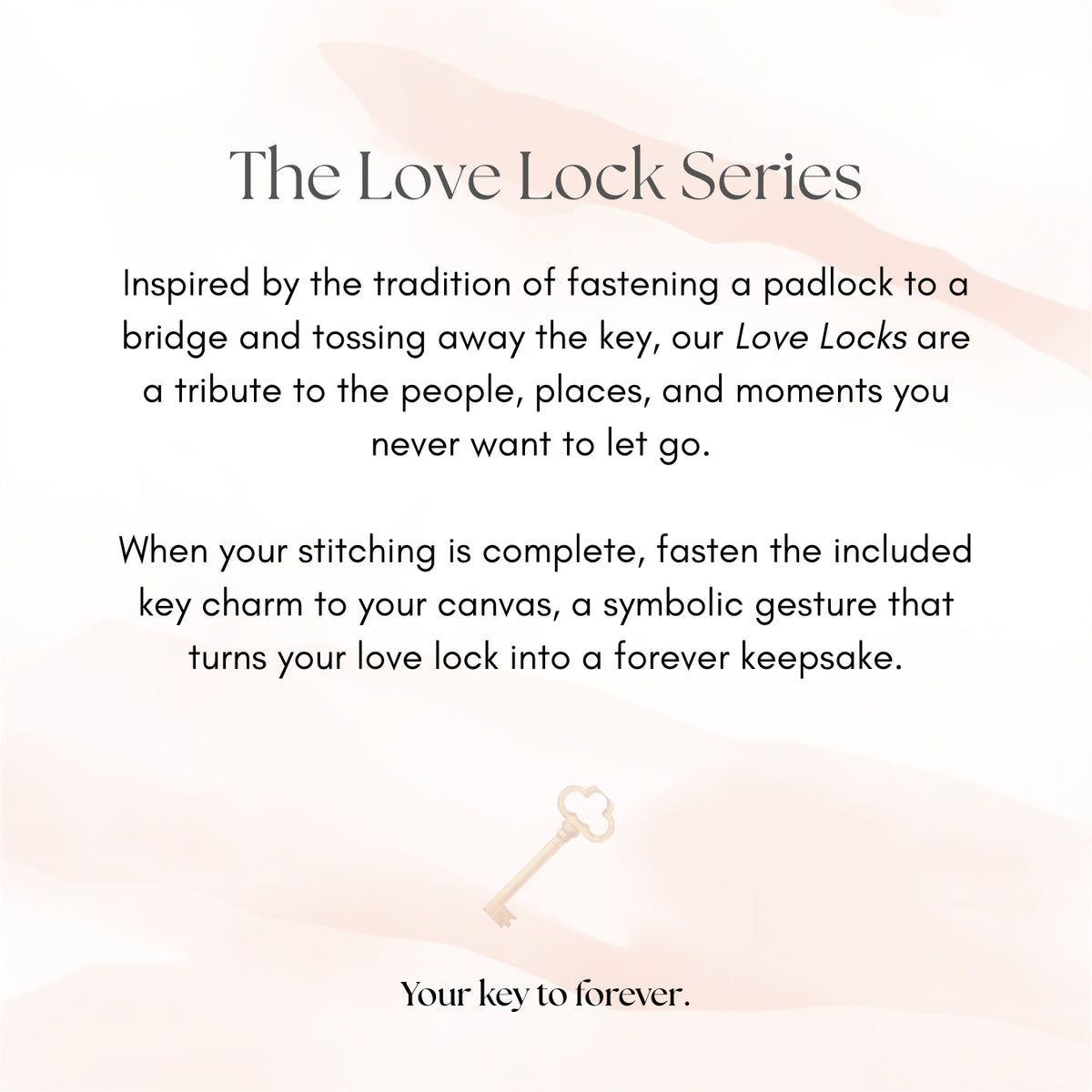 The Love Lock Series

Inspired by the tradition of fastening a padlock to a bridge and tossing away the key, our Love Locks are a tribute to the people, places, and moments you never want to let go.

When your stitching is complete, fasten the included key charm to your canvas, a symbolic gesture that turns your love lock into a forever keepsake.

Your key to forever.